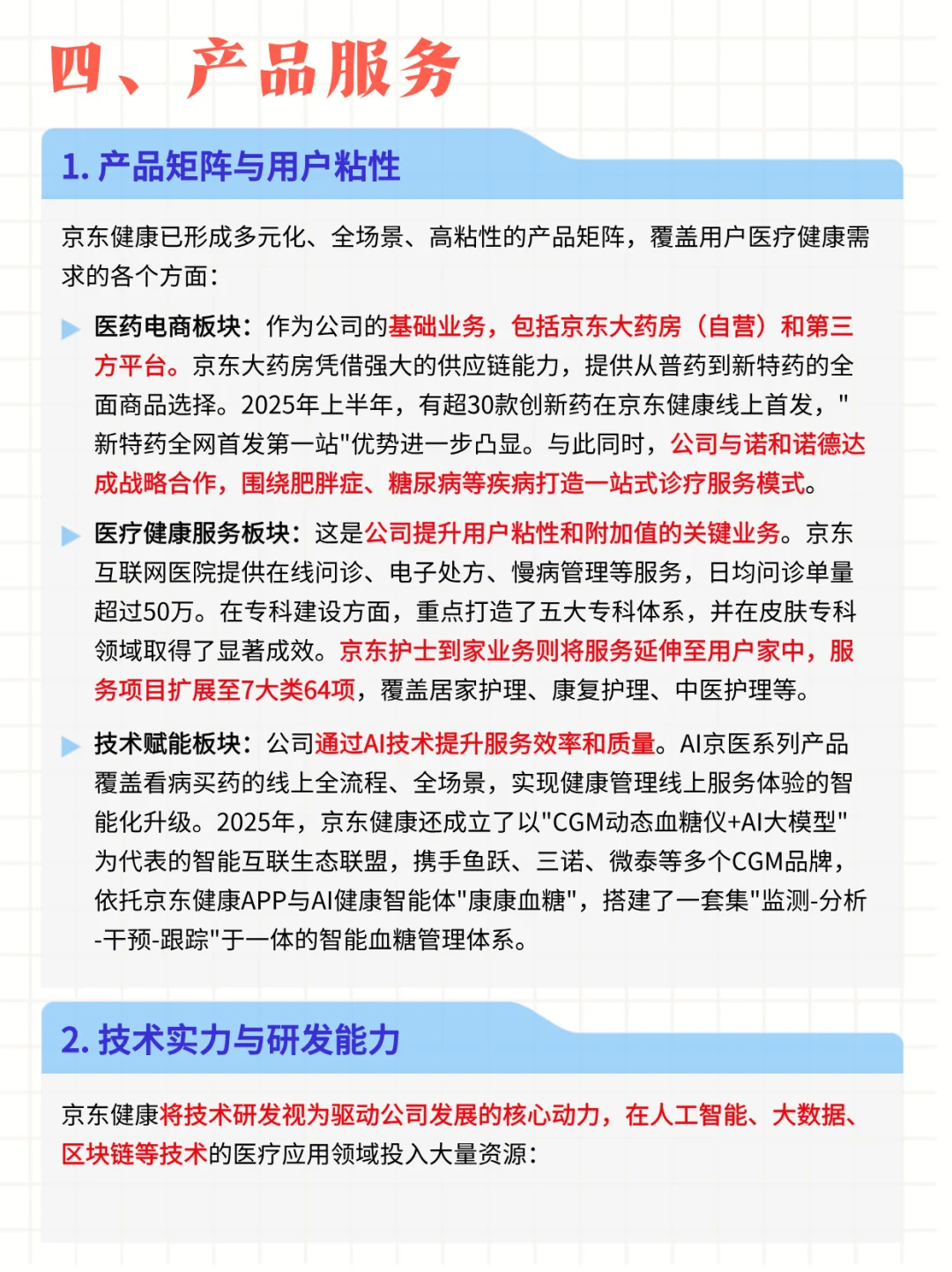 四、产品服务

1. 产品矩阵与用户粘性

京东健康已形成多元化、全场景、高粘性的产品矩阵，覆盖用户医疗健康需求的各个方面：

医药电商板块：作为公司的基础业务，包括京东大药房（自营）和第三方平台。京东大药房凭借强大的供应链能力，提供从普药到新特药的全面商品选择。2025年上半年，有超30款创新药在京东健康线上首发，"新特药全网首发第一站"优势进一步凸显。与此同时，公司与诺和诺德达成战略合作，围绕肥胖症、糖尿病等疾病打造一站式诊疗服务模式。

医疗健康服务板块：这是公司提升用户粘性和附加值的关键业务。京东互联网医院提供在线问诊、电子处方、慢病管理等服务，日均问诊单量超过50万。在专科建设方面，重点打造了五大专科体系，并在皮肤专科领域取得了显著成效。京东护士到家业务则将服务延伸至用户家中，服务项目扩展至7大类64项，覆盖居家护理、康复护理、中医护理等。

技术赋能板块：公司通过AI技术提升服务效率和质量。AI京医系列产品覆盖看病买药的线上全流程、全场景，实现健康管理线上服务体验的智能化升级。2025年，京东健康还成立了以"CGM动态血糖仪+AI大模型"为代表的智能互联生态联盟，携手鱼跃、三诺、微泰等多个CGM品牌，依托京东健康APP与AI健康智能体"康康血糖"，搭建了一套集"监测-分析-干预-跟踪"于一体的智能血糖管理体系。

2. 技术实力与研发能力

京东健康将技术研发视为驱动公司发展的核心动力，在人工智能、大数据、区块链等技术的医疗应用领域投入大量资源：